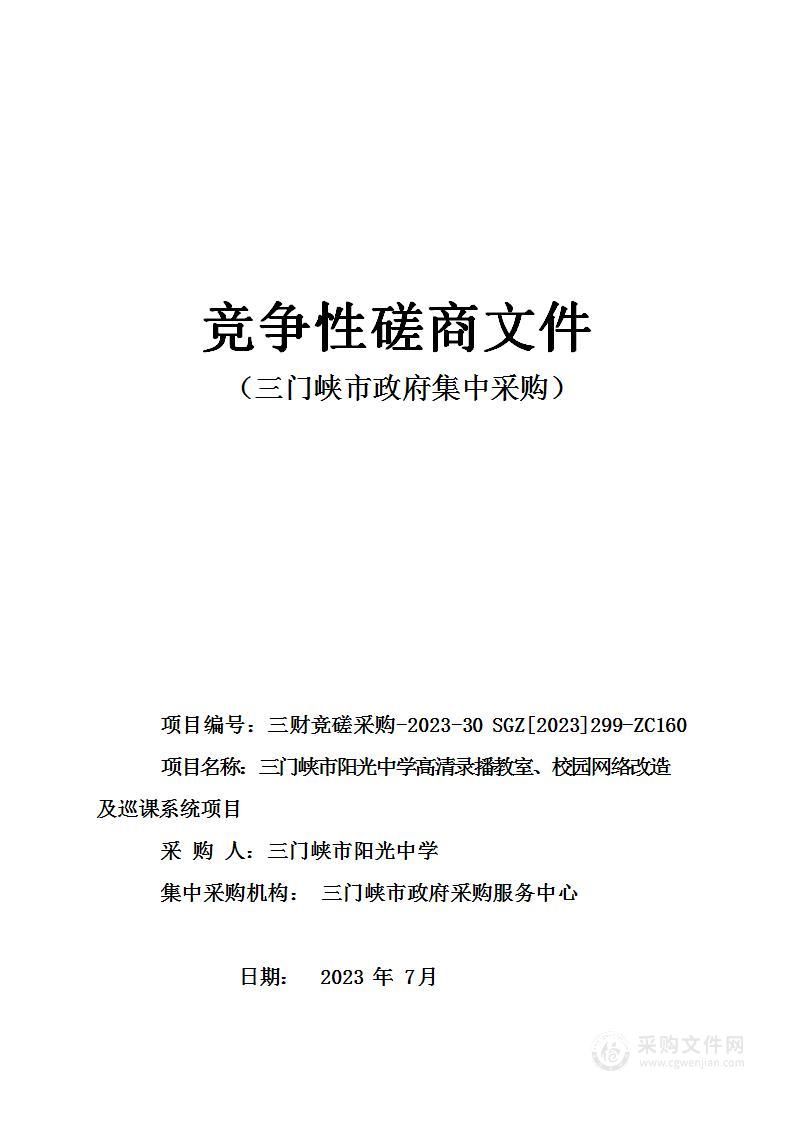 竞争性磋商文件

（三门峡市政府集中采购）

项目编号：三财竞磋采购-2023-30 SGZ[2023]299-ZC160

项目名称：三门峡市阳光中学高清录播教室、校园网络改造及巡课系统项目

采 购 人：三门峡市阳光中学

集中采购机构： 三门峡市政府采购服务中心

日期： 2023 年 7月

采购文件网
www.cgwenjian.com